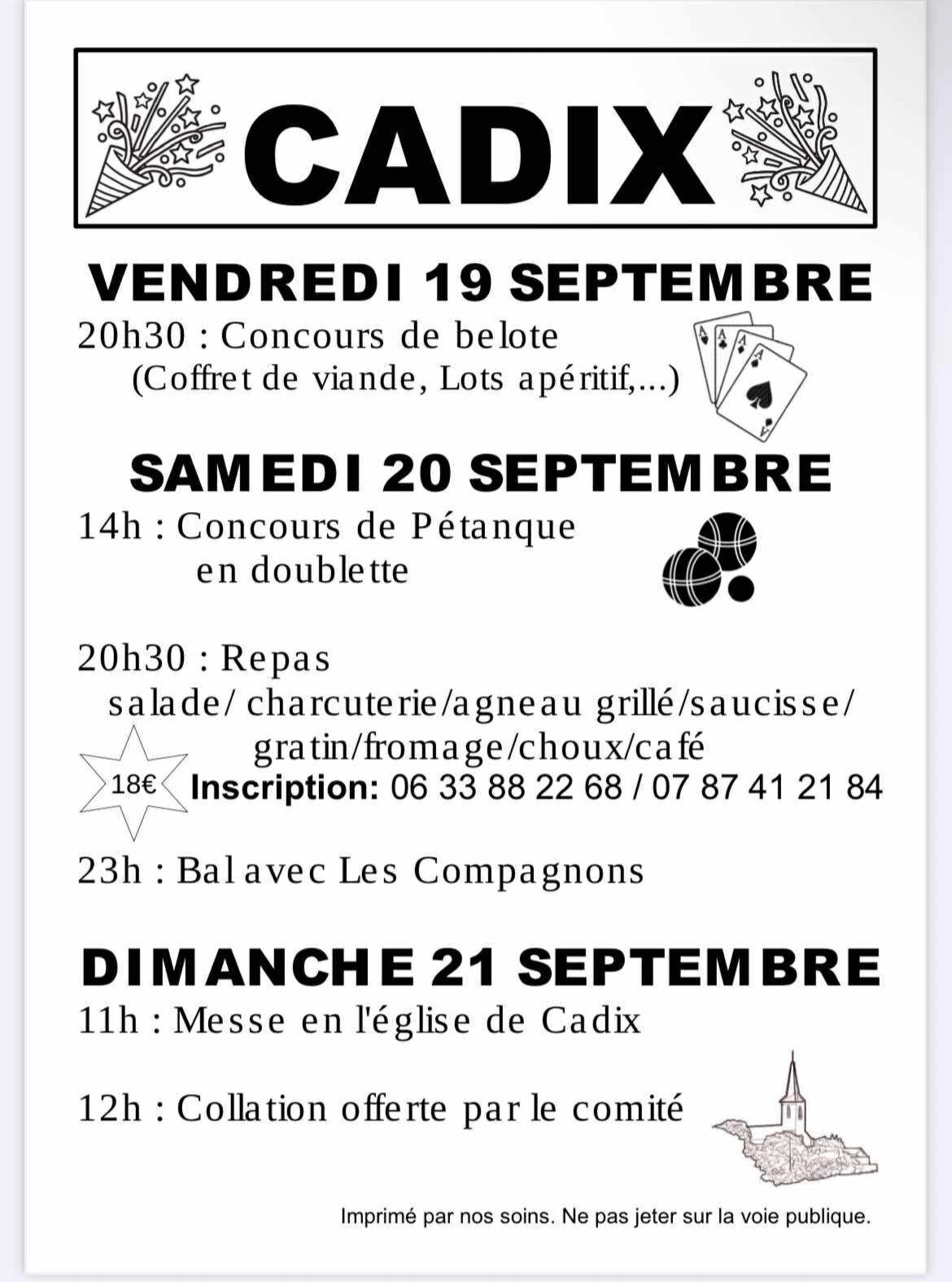 CADIX

VENDREDI 19 SEPTEMBRE

20h30 : Concours de belote
(Coffret de viande, Lots apéritif,...)

SAMEDI 20 SEPTEMBRE

14h : Concours de Pétanque
en doublette

20h30 : Repas
salade/ charcuterie/agneau grillé/saucisse/
gratin/fromage/choux/café

18€ Inscription: 06 33 88 22 68 / 07 87 41 21 84

23h : Bal avec Les Compagnons

DIMANCHE 21 SEPTEMBRE

11h : Messe en l'église de Cadix

12h : Collation offerte par le comité

Imprimé par nos soins. Ne pas jeter sur la voie publique.